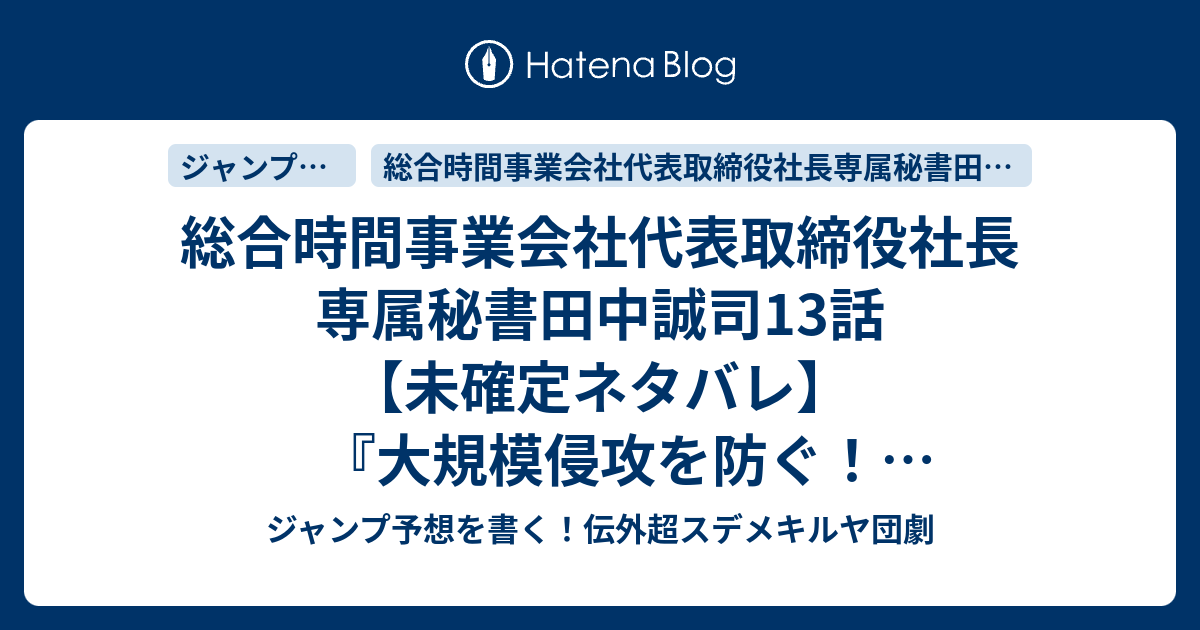 Hatena Blog

ジャンプ…

総合時間事業会社代表取締役社長専属秘書田…

総合時間事業会社代表取締役社長専属秘書田中誠司13話【未確定ネタバレ】『大規模侵攻を防ぐ！…

ジャンプ予想を書く！伝外超スデメキルヤ団劇